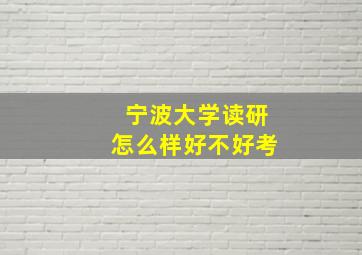 宁波大学读研
怎么样好不好考